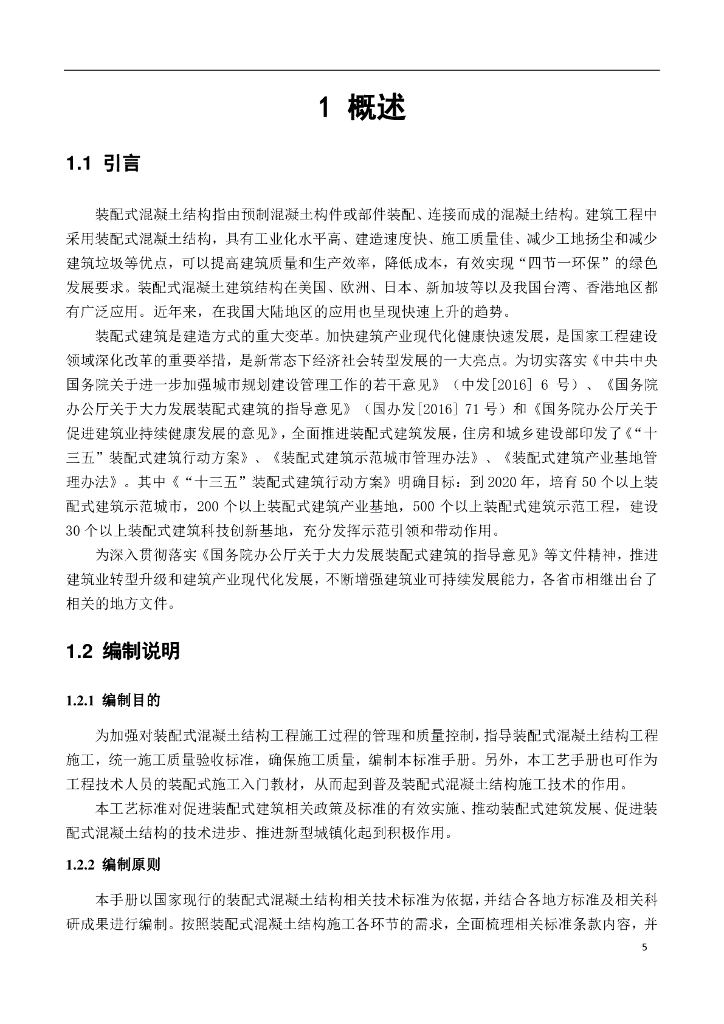 1 概述

1.1 引言

装配式混凝土结构指由预制混凝土构件或部件装配、连接而成的混凝土结构。建筑工程中采用装配式混凝土结构，具有工业化水平高、建造速度快、施工质量佳、减少工地扬尘和减少建筑垃圾等优点，可以提高建筑质量和生产效率，降低成本，有效实现“四节一环保”的绿色发展要求。装配式混凝土建筑结构在美国、欧洲、日本、新加坡等以及我国台湾、香港地区都有广泛应用。近年来，在我国大陆地区的应用也呈现快速上升的趋势。

装配式建筑是建造方式的重大变革。加快建筑产业现代化健康快速发展，是国家工程建设领域深化改革的重要举措，是新常态下经济社会转型发展的一大亮点。为切实落实《中共中央国务院关于进一步加强城市规划建设管理工作的若干意见》（中发[2016] 6 号）、《国务院办公厅关于大力发展装配式建筑的指导意见》（国办发[2016] 71 号）和《国务院办公厅关于促进建筑业持续健康发展的意见》，全面推进装配式建筑发展，住房和城乡建设部印发了《“十三五”装配式建筑行动方案》、《装配式建筑示范城市管理办法》、《装配式建筑产业基地管理办法》。其中《“十三五”装配式建筑行动方案》明确目标：到 2020 年，培育 50 个以上装配式建筑示范城市，200 个以上装配式建筑产业基地，500 个以上装配式建筑示范工程，建设 30 个以上装配式建筑科技创新基地，充分发挥示范引领和带动作用。

为深入贯彻落实《国务院办公厅关于大力发展装配式建筑的指导意见》等文件精神，推进建筑业转型升级和建筑产业现代化发展，不断增强建筑业可持续发展能力，各省市相继出台了相关的地方文件。

1.2 编制说明

1.2.1 编制目的

为加强对装配式混凝土结构工程施工过程的管理和质量控制，指导装配式混凝土结构工程施工，统一施工质量验收标准，确保施工质量，编制本标准手册。另外，本工艺手册也可作为工程技术人员的装配式施工入门教材，从而起到普及装配式混凝土结构施工技术的作用。

本工艺标准对促进装配式建筑相关政策及标准的有效实施、推动装配式建筑发展、促进装配式混凝土结构的技术进步、推进新型城镇化起到积极作用。

1.2.2 编制原则

本手册以国家现行的装配式混凝土结构相关技术标准为依据，并结合各地方标准及相关科研成果进行编制。按照装配式混凝土结构施工各环节的需求，全面梳理相关标准条款内容，并

5